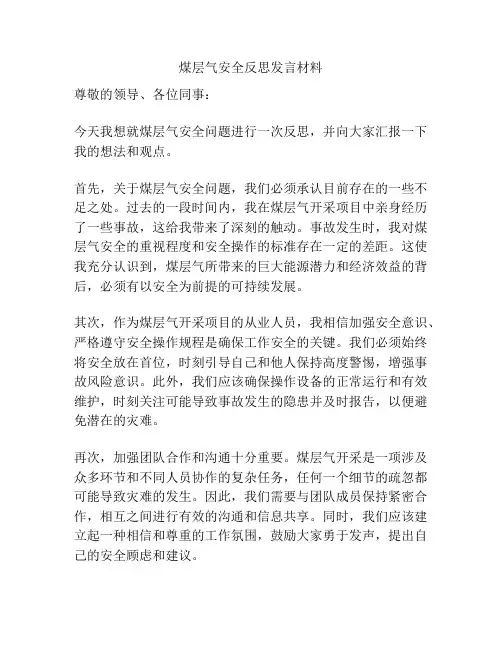 煤层气安全反思发言材料

尊敬的领导、各位同事：

今天我想就煤层气安全问题进行一次反思，并向大家汇报一下我的想法和观点。

首先，关于煤层气安全问题，我们必须承认目前存在的一些不足之处。过去的一段时间内，我在煤层气开采项目中亲身经历了一些事故，这给我带来了深刻的触动。事故发生时，我对煤层气安全的重视程度和安全操作的标准存在一定的差距。这使我充分认识到，煤层气所带来的巨大能源潜力和经济效益的背后，必须有以安全为前提的可持续发展。

其次，作为煤层气开采项目的从业人员，我相信加强安全意识、严格遵守安全操作规程是确保工作安全的关键。我们必须始终将安全放在首位，时刻引导自己和他人保持高度警惕，增强事故风险意识。此外，我们应该确保操作设备的正常运行和有效维护，时刻关注可能导致事故发生的隐患并及时报告，以便避免潜在的灾难。

再次，加强团队合作和沟通十分重要。煤层气开采是一项涉及众多环节和不同人员协作的复杂任务，任何一个细节的疏忽都可能导致灾难的发生。因此，我们需要与团队成员保持紧密合作，相互之间进行有效的沟通和信息共享。同时，我们应该建立起一种相信和尊重的工作氛围，鼓励大家勇于发声，提出自己的安全顾虑和建议。